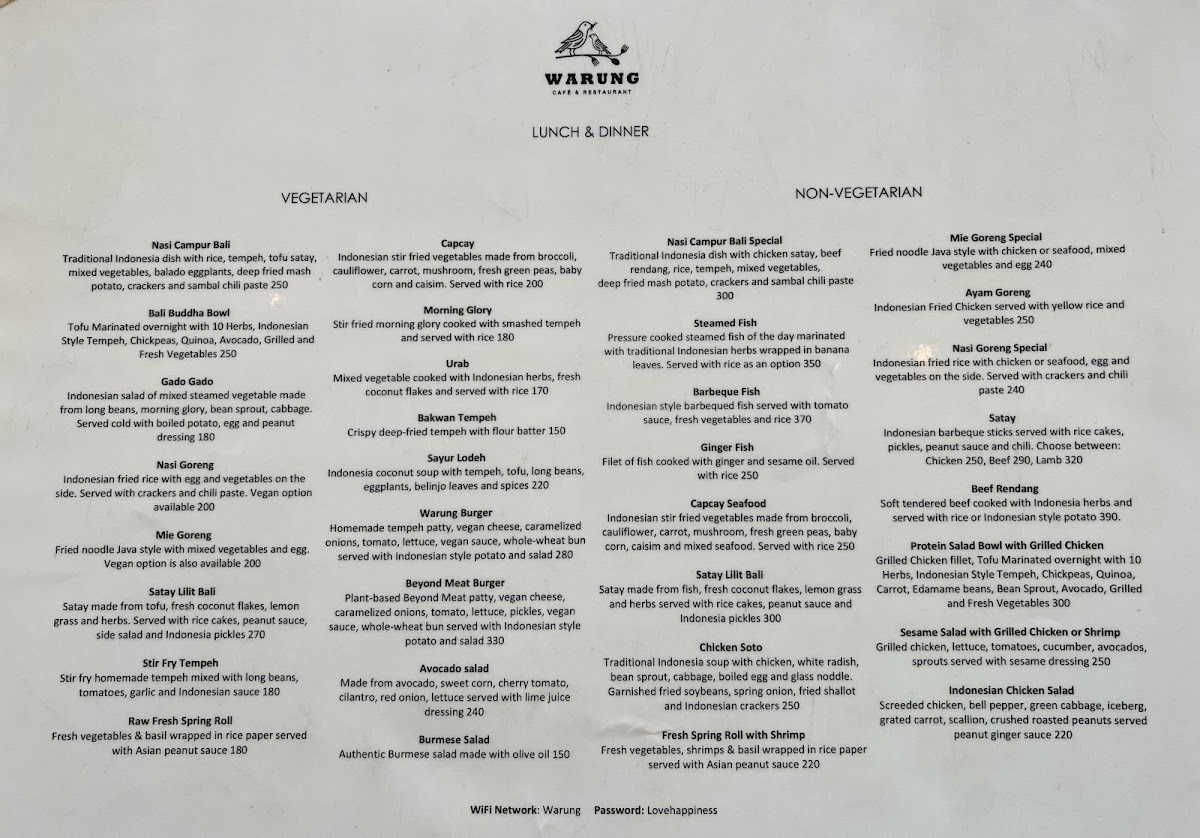 WARUNG
CAFÉ & RESTAURANT

LUNCH & DINNER

VEGETARIAN

Nasi Campur Bali
Traditional Indonesia dish with rice, tempeh, tofu satay, mixed vegetables, balado eggplants, deep fried mash potato, crackers and sambal chili paste 250

Bali Buddha Bowl
Tofu Marinated overnight with 10 Herbs, Indonesian Style Tempeh, Chickpeas, Quinoa, Avocado, Grilled and Fresh Vegetables 250

Gado Gado
Indonesian salad of mixed steamed vegetable made from long beans, morning glory, bean sprout, cabbage. Served cold with boiled potato, egg and peanut dressing 180

Nasi Goreng
Indonesian fried rice with egg and vegetables on the side. Served with crackers and chili paste. Vegan option available 200

Mie Goreng
Fried noodle Java style with mixed vegetables and egg. Vegan option is also available 200

Satay Lilit Bali
Satay made from tofu, fresh coconut flakes, lemon grass and herbs. Served with rice cakes, peanut sauce, side salad and Indonesia pickles 270

Stir Fry Tempeh
Stir fry homemade tempeh mixed with long beans, tomatoes, garlic and Indonesian sauce 180

Raw Fresh Spring Roll
Fresh vegetables & basil wrapped in rice paper served with Asian peanut sauce 180

Capcay
Indonesian stir fried vegetables made from broccoli, cauliflower, carrot, mushroom, fresh green peas, baby corn and caisim. Served with rice 200

Morning Glory
Stir fried morning glory cooked with smashed tempeh and served with rice 180

Urab
Mixed vegetable cooked with Indonesian herbs, fresh coconut flakes and served with rice 170

Bakwan Tempeh
Crispy deep-fried tempeh with flour batter 150

Sayur Lodeh
Indonesia coconut soup with tempeh, tofu, long beans, eggplants, belinjo leaves and spices 220

Warung Burger
Homemade tempeh patty, vegan cheese, caramelized onions, tomato, lettuce, vegan sauce, whole-wheat bun served with Indonesian style potato and salad 280

Beyond Meat Burger
Plant-based Beyond Meat patty, vegan cheese, caramelized onions, tomato, lettuce, pickles, vegan sauce, whole-wheat bun served with Indonesian style potato and salad 330

Avocado salad
Made from avocado, sweet corn, cherry tomato, cilantro, red onion, lettuce served with lime juice dressing 240

Burmese Salad
Authentic Burmese salad made with olive oil 150

NON-VEGETARIAN

Nasi Campur Bali Special
Traditional Indonesia dish with chicken satay, beef rendang, rice, tempeh, mixed vegetables, deep fried mash potato, crackers and sambal chili paste 300

Steamed Fish
Pressure cooked steamed fish of the day marinated with traditional Indonesian herbs wrapped in banana leaves. Served with rice as an option 350

Barbeque Fish
Indonesian style barbequed fish served with tomato sauce, fresh vegetables and rice 370

Ginger Fish
Filet of fish cooked with ginger and sesame oil. Served with rice 250

Capcay Seafood
Indonesian stir fried vegetables made from broccoli, cauliflower, carrot, mushroom, fresh green peas, baby corn, caisim and mixed seafood. Served with rice 250

Satay Lilit Bali
Satay made from fish, fresh coconut flakes, lemon grass and herbs served with rice cakes, peanut sauce and Indonesia pickles 300

Chicken Soto
Traditional Indonesia soup with chicken, white radish, bean sprout, cabbage, boiled egg and glass noddle. Garnished fried soybeans, spring onion, fried shallot and Indonesian crackers 250

Fresh Spring Roll with Shrimp
Fresh vegetables, shrimps & basil wrapped in rice paper served with Asian peanut sauce 220

Mie Goreng Special
Fried noodle Java style with chicken or seafood, mixed vegetables and egg 240

Ayam Goreng
Indonesian Fried Chicken served with yellow rice and vegetables 250

Nasi Goreng Special
Indonesian fried rice with chicken or seafood, egg and vegetables on the side. Served with crackers and chili paste 240

Satay
Indonesian barbeque sticks served with rice cakes, pickles, peanut sauce and chili. Choose between: Chicken 250, Beef 290, Lamb 320

Beef Rendang
Soft tendered beef cooked with Indonesia herbs and served with rice or Indonesian style potato 390.

Protein Salad Bowl with Grilled Chicken
Grilled Chicken fillet, Tofu Marinated overnight with 10 Herbs, Indonesian Style Tempeh, Chickpeas, Quinoa, Carrot, Edamame beans, Bean Sprout, Avocado, Grilled and Fresh Vegetables 300

Sesame Salad with Grilled Chicken or Shrimp
Grilled chicken, lettuce, tomatoes, cucumber, avocados, sprouts served with sesame dressing 250

Indonesian Chicken Salad
Screeded chicken, bell pepper, green cabbage, iceberg, grated carrot, scallion, crushed roasted peanuts served peanut ginger sauce 220

WiFi Network: Warung Password: Lovehappiness